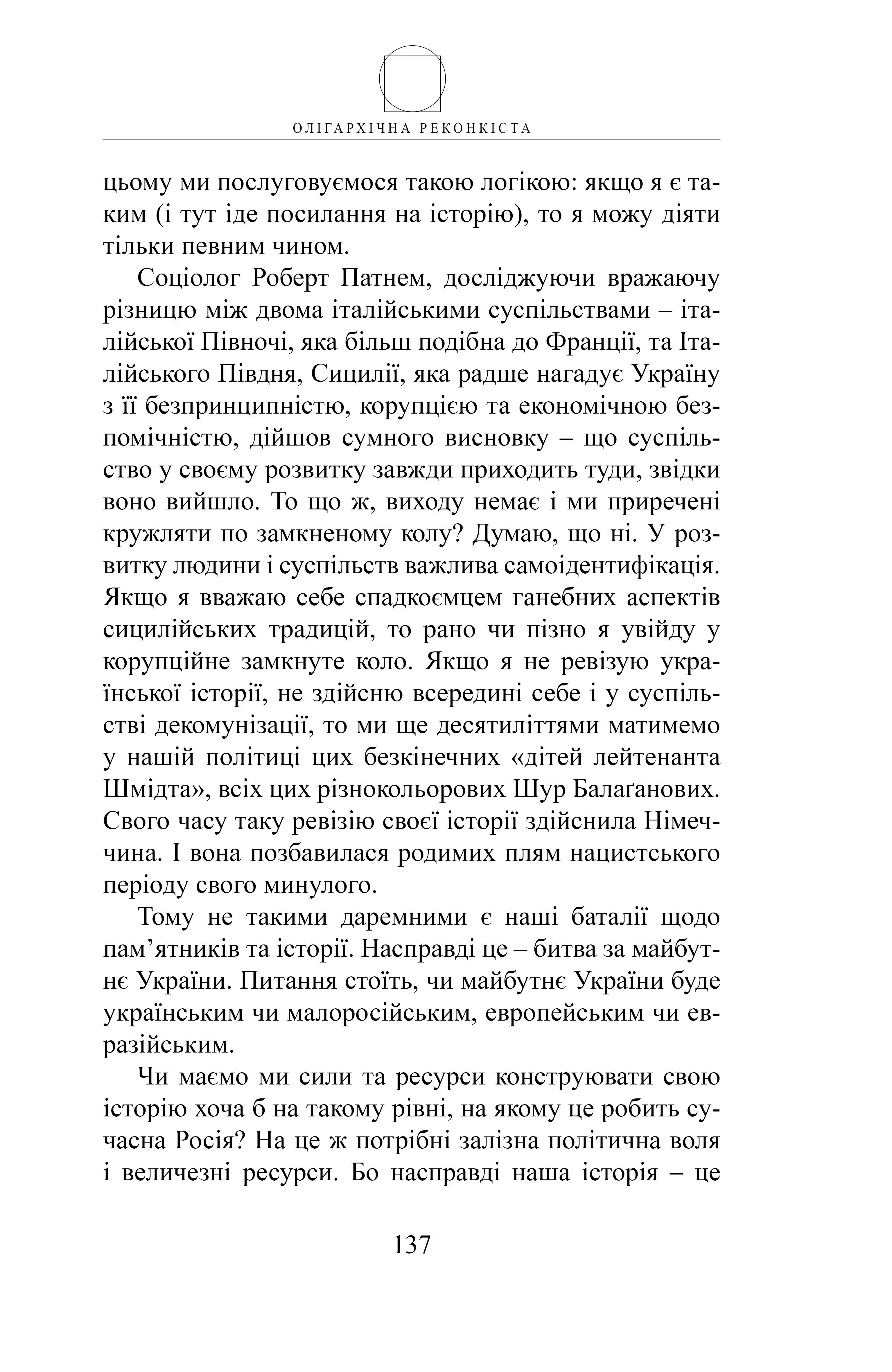 ОЛІГАРХІЧНА РЕКОНКІСТА

цьому ми послуговуємося такою логікою: якщо я є таким (і тут іде посилання на історію), то я можу діяти тільки певним чином.

Соціолог Роберт Патнем, досліджуючи вражаючу різницю між двома італійськими суспільствами – італійської Півночі, яка більш подібна до Франції, та Італійського Півдня, Сицилії, яка радше нагадує Україну з її безпринципністю, корупцією та економічною безпомічністю, дійшов сумного висновку – що суспільство у своєму розвитку завжди приходить туди, звідки воно вийшло. То що ж, виходу немає і ми приречені кружляти по замкненому колу? Думаю, що ні. У розвитку людини і суспільств важлива самоідентифікація. Якщо я вважаю себе спадкоємцем ганебних аспектів сицилійських традицій, то рано чи пізно я увійду у корупційне замкнуте коло. Якщо я не ревізую української історії, не здійсню всередині себе і у суспільстві декомунізації, то ми ще десятиліттями матимемо у нашій політиці цих безкінечних «дітей лейтенанта Шмідта», всіх цих різнокольорових Шур Балаґанових. Свого часу таку ревізію своєї історії здійснила Німеччина. І вона позбавилася родимих плям нацистського періоду свого минулого.

Тому не такими даремними є наші баталії щодо пам’ятників та історії. Насправді це – битва за майбутнє України. Питання стоїть, чи майбутнє України буде українським чи малоросійським, европейським чи евразійським.

Чи маємо ми сили та ресурси конструювати свою історію хоча б на такому рівні, на якому це робить сучасна Росія? На це ж потрібні залізна політична воля і величезні ресурси. Бо насправді наша історія – це

137